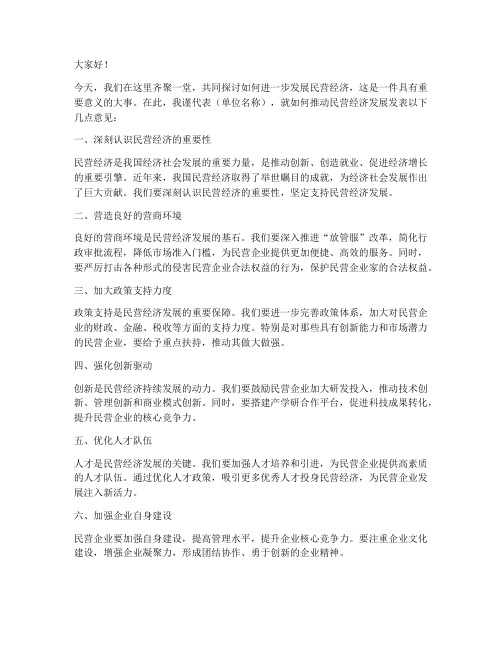 大家好！

今天，我们在这里齐聚一堂，共同探讨如何进一步发展民营经济，这是一件具有重要意义的大事。在此，我谨代表（单位名称），就如何推动民营经济发展发表以下几点意见：

一、深刻认识民营经济的重要性

民营经济是我国经济社会发展的重要力量，是推动创新、创造就业、促进经济增长的重要引擎。近年来，我国民营经济取得了举世瞩目的成就，为经济社会发展作出了巨大贡献。我们要深刻认识民营经济的重要性，坚定支持民营经济发展。

二、营造良好的营商环境

良好的营商环境是民营经济发展的基石。我们要深入推进“放管服”改革，简化行政审批流程，降低市场准入门槛，为民营企业提供更加便捷、高效的服务。同时，要严厉打击各种形式的侵害民营企业合法权益的行为，保护民营企业家的合法权益。

三、加大政策支持力度

政策支持是民营经济发展的重要保障。我们要进一步完善政策体系，加大对民营企业的财政、金融、税收等方面的支持力度。特别是对那些具有创新能力和市场潜力的民营企业，要给予重点扶持，推动其做大做强。

四、强化创新驱动

创新是民营经济持续发展的动力。我们要鼓励民营企业加大研发投入，推动技术创新、管理创新和商业模式创新。同时，要搭建产学研合作平台，促进科技成果转化，提升民营企业的核心竞争力。

五、优化人才队伍

人才是民营经济发展的关键。我们要加强人才培养和引进，为民营企业提供高素质的人才队伍。通过优化人才政策，吸引更多优秀人才投身民营经济，为民营企业发展注入新活力。

六、加强企业自身建设

民营企业要加强自身建设，提高管理水平，提升企业核心竞争力。要注重企业文化建设，增强企业凝聚力，形成团结协作、勇于创新的企业精神。